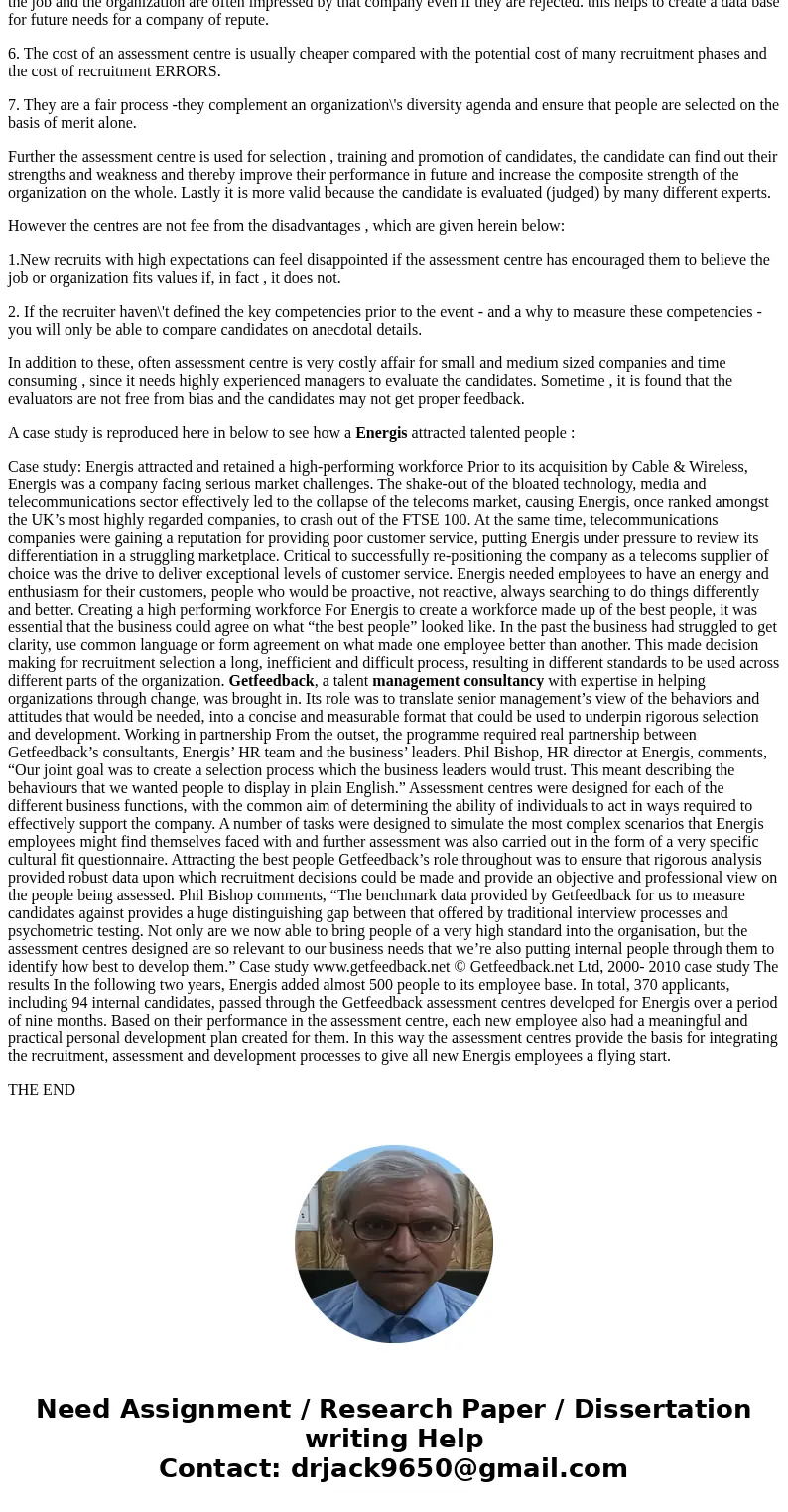 the job and the organization are often impressed by that company even if they are rejected. this helps to create a data base for future needs for a company of repute.

6. The cost of an assessment centre is usually cheaper compared with the potential cost of many recruitment phases and the cost of recruitment ERRORS.

7. They are a fair process -they complement an organization\'s diversity agenda and ensure that people are selected on the basis of merit alone.

Further the assessment centre is used for selection , training and promotion of candidates, the candidate can find out their strengths and weakness and thereby improve their performance in future and increase the composite strength of the organization on the whole. Lastly it is more valid because the candidate is evaluated (judged) by many different experts.

However the centres are not fee from the disadvantages , which are given herein below:

1.New recruits with high expectations can feel disappointed if the assessment centre has encouraged them to believe the job or organization fits values if, in fact , it does not.

2. If the recruiter haven\'t defined the key competencies prior to the event - and a why to measure these competencies - you will only be able to compare candidates on anecdotal details.

In addition to these, often assessment centre is very costly affair for small and medium sized companies and time consuming , since it needs highly experienced managers to evaluate the candidates. Sometime , it is found that the evaluators are not free from bias and the candidates may not get proper feedback.

A case study is reproduced here in below to see how a Energis attracted talented people :

Case study: Energis attracted and retained a high-performing workforce Prior to its acquisition by Cable & Wireless, Energis was a company facing serious market challenges. The shake-out of the bloated technology, media and telecommunications sector effectively led to the collapse of the telecoms market, causing Energis, once ranked amongst the UK’s most highly regarded companies, to crash out of the FTSE 100. At the same time, telecommunications companies were gaining a reputation for providing poor customer service, putting Energis under pressure to review its differentiation in a struggling marketplace. Critical to successfully re-positioning the company as a telecoms supplier of choice was the drive to deliver exceptional levels of customer service. Energis needed employees to have an energy and enthusiasm for their customers, people who would be proactive, not reactive, always searching to do things differently and better. Creating a high performing workforce For Energis to create a workforce made up of the best people, it was essential that the business could agree on what “the best people” looked like. In the past the business had struggled to get clarity, use common language or form agreement on what made one employee better than another. This made decision making for recruitment selection a long, inefficient and difficult process, resulting in different standards to be used across different parts of the organization. Getfeedback, a talent management consultancy with expertise in helping organizations through change, was brought in. Its role was to translate senior management’s view of the behaviors and attitudes that would be needed, into a concise and measurable format that could be used to underpin rigorous selection and development. Working in partnership From the outset, the programme required real partnership between Getfeedback’s consultants, Energis’ HR team and the business’ leaders. Phil Bishop, HR director at Energis, comments, “Our joint goal was to create a selection process which the business leaders would trust. This meant describing the behaviours that we wanted people to display in plain English.” Assessment centres were designed for each of the different business functions, with the common aim of determining the ability of individuals to act in ways required to effectively support the company. A number of tasks were designed to simulate the most complex scenarios that Energis employees might find themselves faced with and further assessment was also carried out in the form of a very specific cultural fit questionnaire. Attracting the best people Getfeedback’s role throughout was to ensure that rigorous analysis provided robust data upon which recruitment decisions could be made and provide an objective and professional view on the people being assessed. Phil Bishop comments, “The benchmark data provided by Getfeedback for us to measure candidates against provides a huge distinguishing gap between that offered by traditional interview processes and psychometric testing. Not only are we now able to bring people of a very high standard into the organisation, but the assessment centres designed are so relevant to our business needs that we’re also putting internal people through them to identify how best to develop them.” Case study www.getfeedback.net © Getfeedback.net Ltd, 2000- 2010 case study The results In the following two years, Energis added almost 500 people to its employee base. In total, 370 applicants, including 94 internal candidates, passed through the Getfeedback assessment centres developed for Energis over a period of nine months. Based on their performance in the assessment centre, each new employee also had a meaningful and practical personal development plan created for them. In this way the assessment centres provide the basis for integrating the recruitment, assessment and development processes to give all new Energis employees a flying start.

THE END

Need Assignment / Research Paper / Dissertation writing Help
Contact: drjack9650@gmail.com